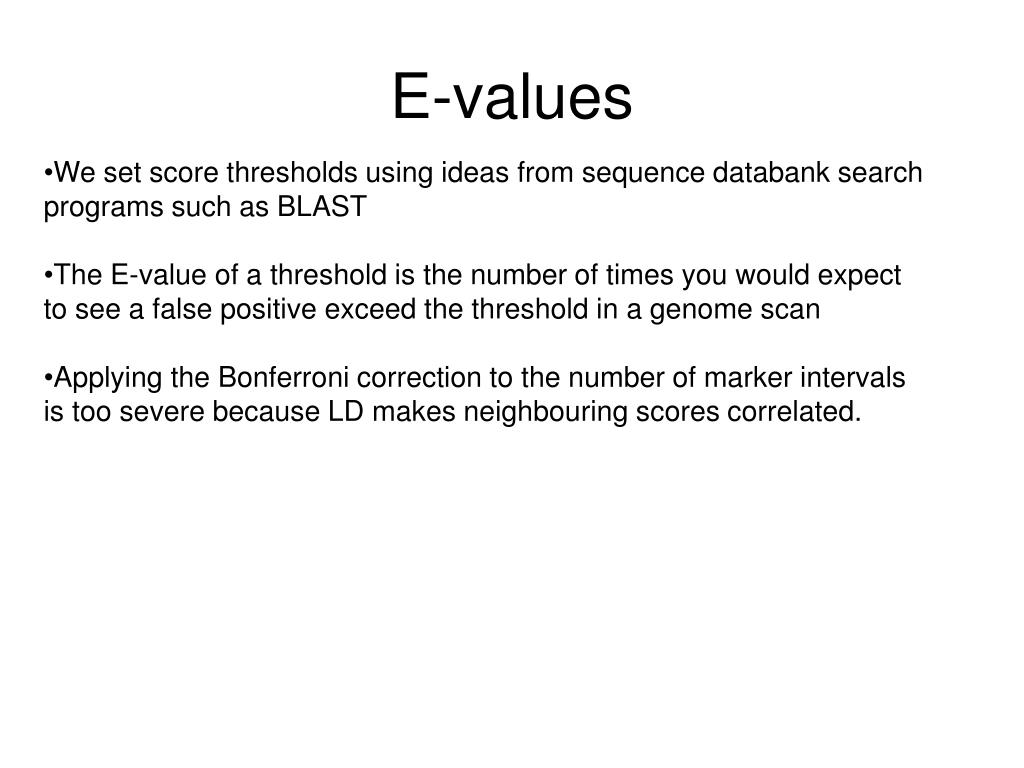 E-values

•We set score thresholds using ideas from sequence databank search programs such as BLAST

•The E-value of a threshold is the number of times you would expect to see a false positive exceed the threshold in a genome scan

•Applying the Bonferroni correction to the number of marker intervals is too severe because LD makes neighbouring scores correlated.